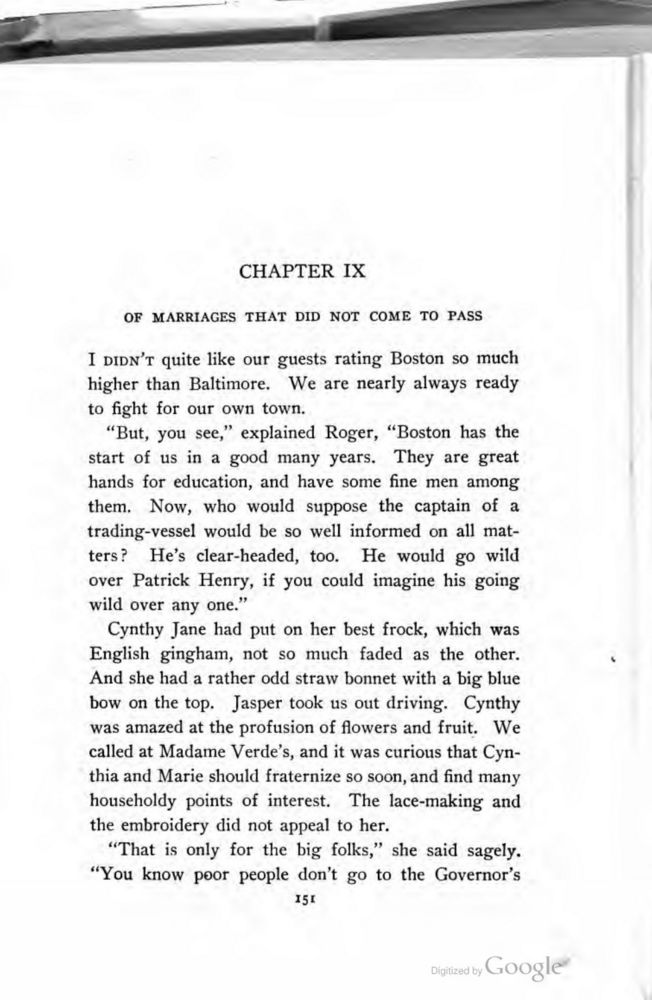 CHAPTER IX

OF MARRIAGES THAT DID NOT COME TO PASS

I DIDN'T quite like our guests rating Boston so much higher than Baltimore. We are nearly always ready to fight for our own town.

"But, you see," explained Roger, "Boston has the start of us in a good many years. They are great hands for education, and have some fine men among them. Now, who would suppose the captain of a trading-vessel would be so well informed on all matters? He's clear-headed, too. He would go wild over Patrick Henry, if you could imagine his going wild over any one."

Cynthy Jane had put on her best frock, which was English gingham, not so much faded as the other. And she had a rather odd straw bonnet with a big blue bow on the top. Jasper took us out driving. Cynthy was amazed at the profusion of flowers and fruit. We called at Madame Verde's, and it was curious that Cynthia and Marie should fraternize so soon, and find many householdy points of interest. The lace-making and the embroidery did not appeal to her.

"That is only for the big folks," she said sagely. "You know poor people don't go to the Governor's

151

Digitized by Google